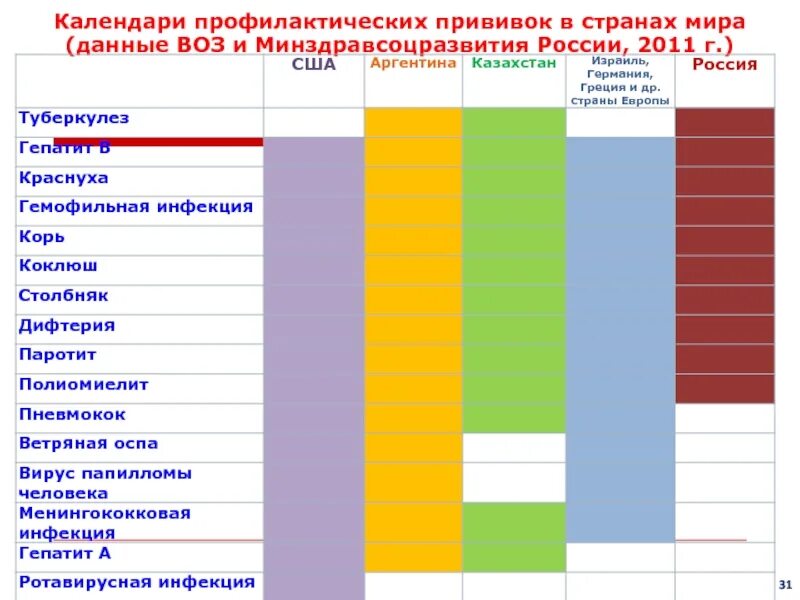 Календари профилактических прививок в странах мира (данные ВОЗ и Минздравсоцразвития России, 2011 г.)

| | США | Аргентина | Казахстан | Израиль, Германия, Греция и др. страны Европы | Россия |
|---|---|---|---|---|---|
| Туберкулез | | | | | |
| Гепатит В | | | | | |
| Краснуха | | | | | |
| Гемофильная инфекция | | | | | |
| Корь | | | | | |
| Коклюш | | | | | |
| Столбняк | | | | | |
| Дифтерия | | | | | |
| Паротит | | | | | |
| Полиомиелит | | | | | |
| Пневмокок | | | | | |
| Ветряная оспа | | | | | |
| Вирус папилломы человека | | | | | |
| Менингококковая инфекция | | | | | |
| Гепатит А | | | | | |
| Ротавирусная инфекция | | | | | |

31